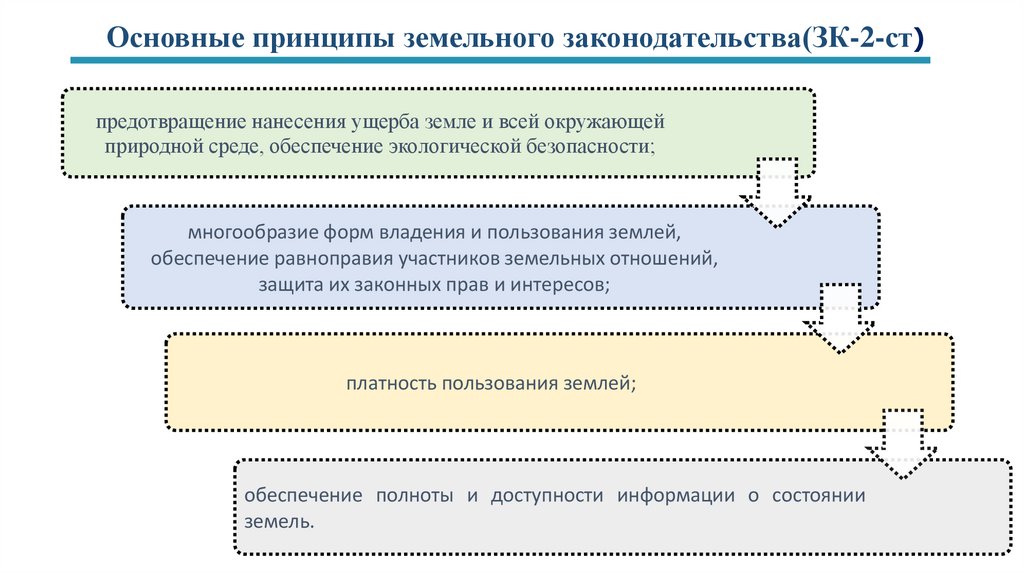 Основные принципы земельного законодательства(ЗК-2-ст)

предотвращение нанесения ущерба земле и всей окружающей природной среде, обеспечение экологической безопасности;

многообразие форм владения и пользования землей, обеспечение равноправия участников земельных отношений, защита их законных прав и интересов;

платность пользования землей;

обеспечение полноты и доступности информации о состоянии земель.